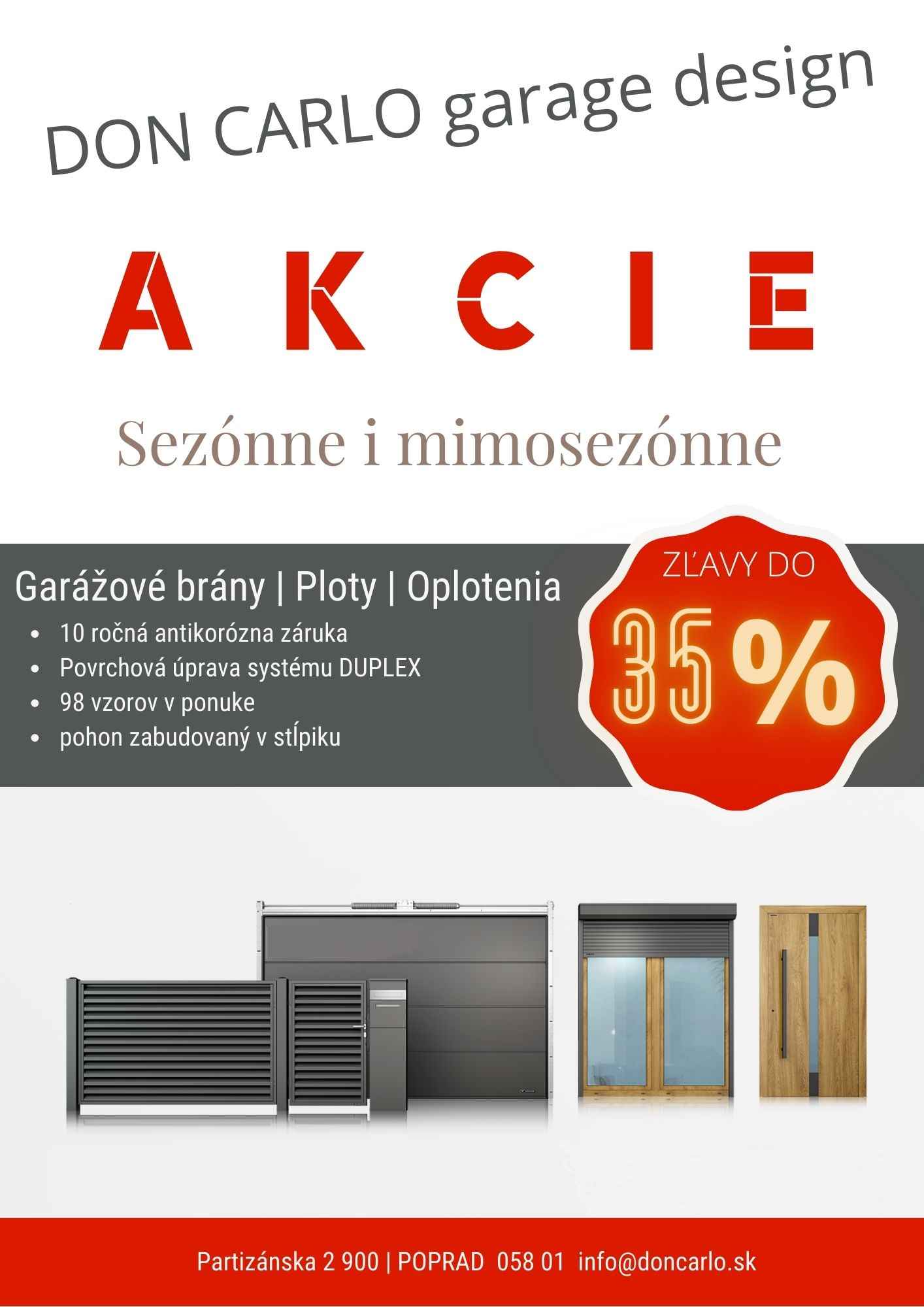 DON CARLO garage design

AKCIE

Sezónne i mimosezónne

Garážové brány | Ploty | Oplotenia

- 10 ročná antikorózna záruka
- Povrchová úprava systému DUPLEX
- 98 vzorov v ponuke
- pohon zabudovaný v stĺpiku

ZĽAVY DO

35%

Partizánska 2 900 | POPRAD 058 01 info@doncarlo.sk